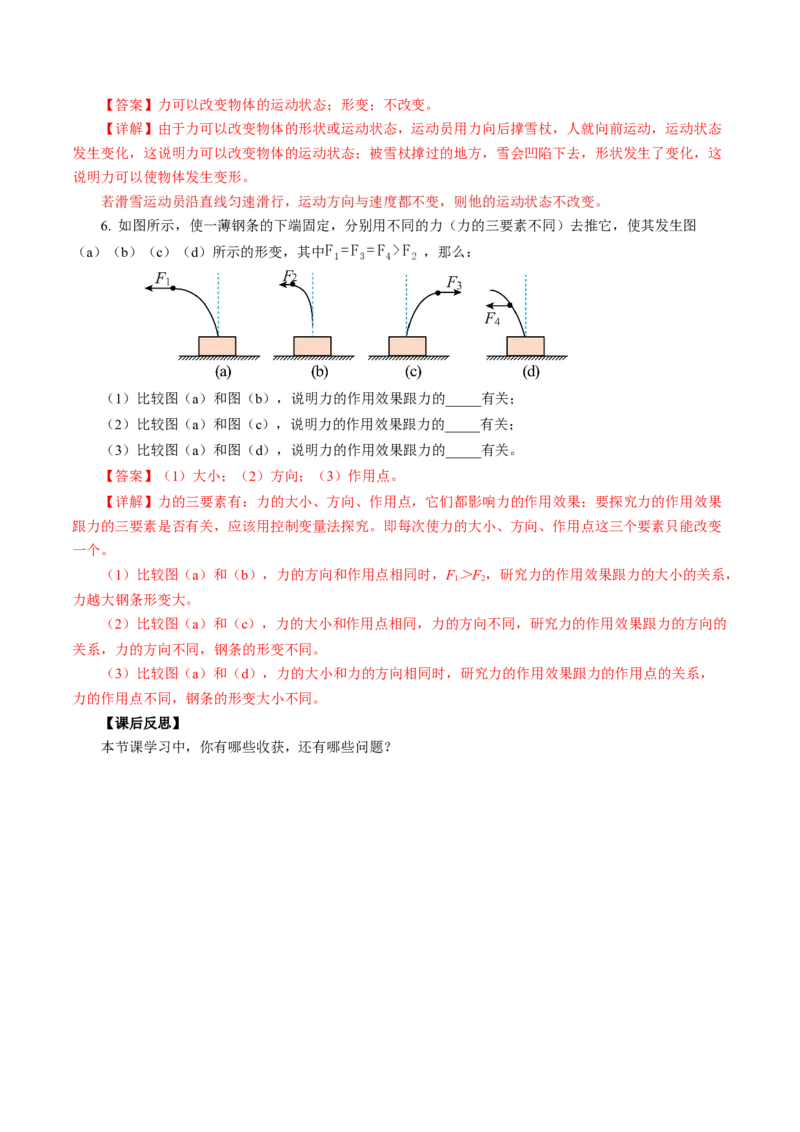 【答案】力可以改变物体的运动状态；形变；不改变。

【详解】由于力可以改变物体的形状或运动状态，运动员用力向后撑雪杖，人就向前运动，运动状态发生变化，这说明力可以改变物体的运动状态；被雪杖撑过的地方，雪会凹陷下去，形状发生了变化，这说明力可以使物体发生变形。

若滑雪运动员沿直线匀速滑行，运动方向与速度都不变，则他的运动状态不改变。

6. 如图所示，使一薄钢条的下端固定，分别用不同的力（力的三要素不同）去推它，使其发生图（a）（b）（c）（d）所示的形变，其中$F_1=F_3=F_4>F_2$，那么：

$F_1$ $F_2$ $F_3$ $F_4$

(a) (b) (c) (d)

（1）比较图（a）和图（b），说明力的作用效果跟力的_____有关；

（2）比较图（a）和图（c），说明力的作用效果跟力的_____有关；

（3）比较图（a）和图（d），说明力的作用效果跟力的_____有关。

【答案】（1）大小；（2）方向；（3）作用点。

【详解】力的三要素有：力的大小、方向、作用点，它们都影响力的作用效果；要探究力的作用效果跟力的三要素是否有关，应该用控制变量法探究。即每次使力的大小、方向、作用点这三个要素只能改变一个。

（1）比较图（a）和（b），力的方向和作用点相同时，$F_1>F_2$，研究力的作用效果跟力的大小的关系，力越大钢条形变大。

（2）比较图（a）和（c），力的大小和作用点相同，力的方向不同，研究力的作用效果跟力的方向的关系，力的方向不同，钢条的形变不同。

（3）比较图（a）和（d），力的大小和力的方向相同时，研究力的作用效果跟力的作用点的关系，力的作用点不同，钢条的形变大小不同。

【课后反思】

本节课学习中，你有哪些收获，还有哪些问题？